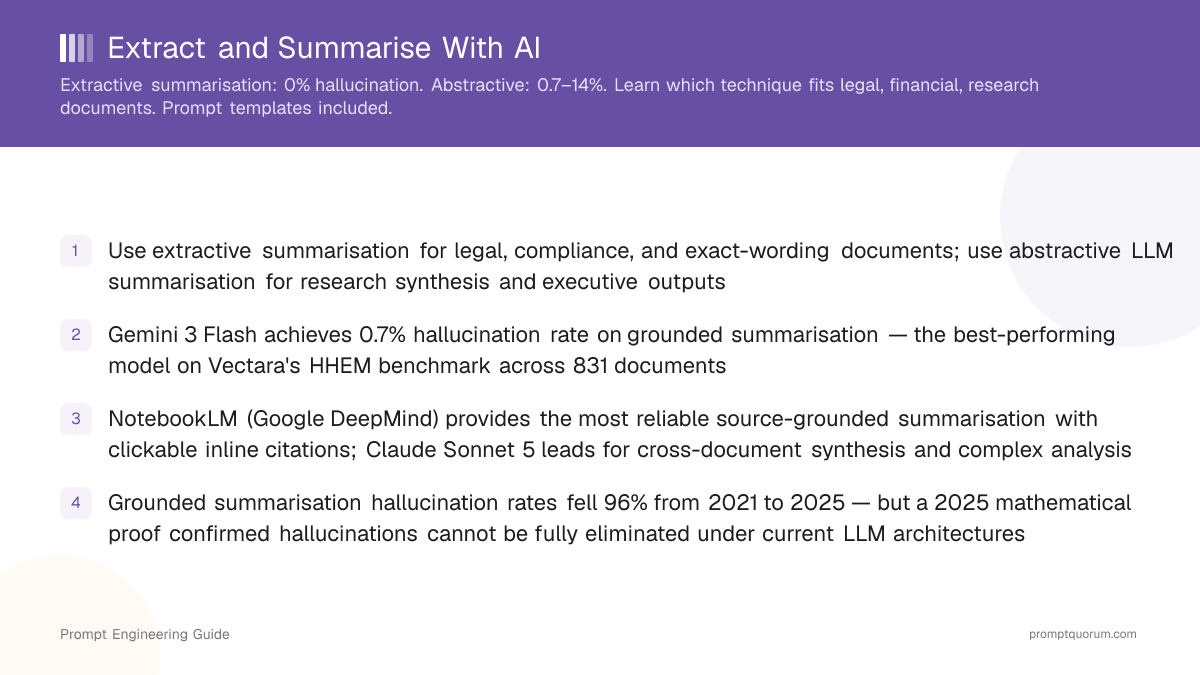 Extract and Summarise With AI

Extractive summarisation: 0% hallucination. Abstractive: 0.7–14%. Learn which technique fits legal, financial, research documents. Prompt templates included.

1 Use extractive summarisation for legal, compliance, and exact-wording documents; use abstractive LLM summarisation for research synthesis and executive outputs

2 Gemini 3 Flash achieves 0.7% hallucination rate on grounded summarisation — the best-performing model on Vectara's HHEM benchmark across 831 documents

3 NotebookLM (Google DeepMind) provides the most reliable source-grounded summarisation with clickable inline citations; Claude Sonnet 5 leads for cross-document synthesis and complex analysis

4 Grounded summarisation hallucination rates fell 96% from 2021 to 2025 — but a 2025 mathematical proof confirmed hallucinations cannot be fully eliminated under current LLM architectures

Prompt Engineering Guide

promptquorum.com